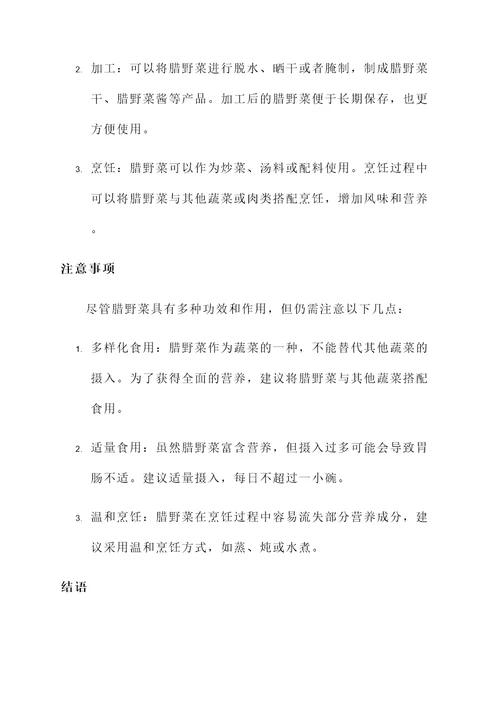 2. 加工：可以将腊野菜进行脱水、晒干或者腌制，制成腊野菜干、腊野菜酱等产品。加工后的腊野菜便于长期保存，也更方便使用。

3. 烹饪：腊野菜可以作为炒菜、汤料或配料使用。烹饪过程中可以将腊野菜与其他蔬菜或肉类搭配烹饪，增加风味和营养。

注意事项

尽管腊野菜具有多种功效和作用，但仍需注意以下几点：

1. 多样化食用：腊野菜作为蔬菜的一种，不能替代其他蔬菜的摄入。为了获得全面的营养，建议将腊野菜与其他蔬菜搭配食用。

2. 适量食用：虽然腊野菜富含营养，但摄入过多可能会导致胃肠不适。建议适量摄入，每日不超过一小碗。

3. 温和烹饪：腊野菜在烹饪过程中容易流失部分营养成分，建议采用温和烹饪方式，如蒸、炖或水煮。

结语